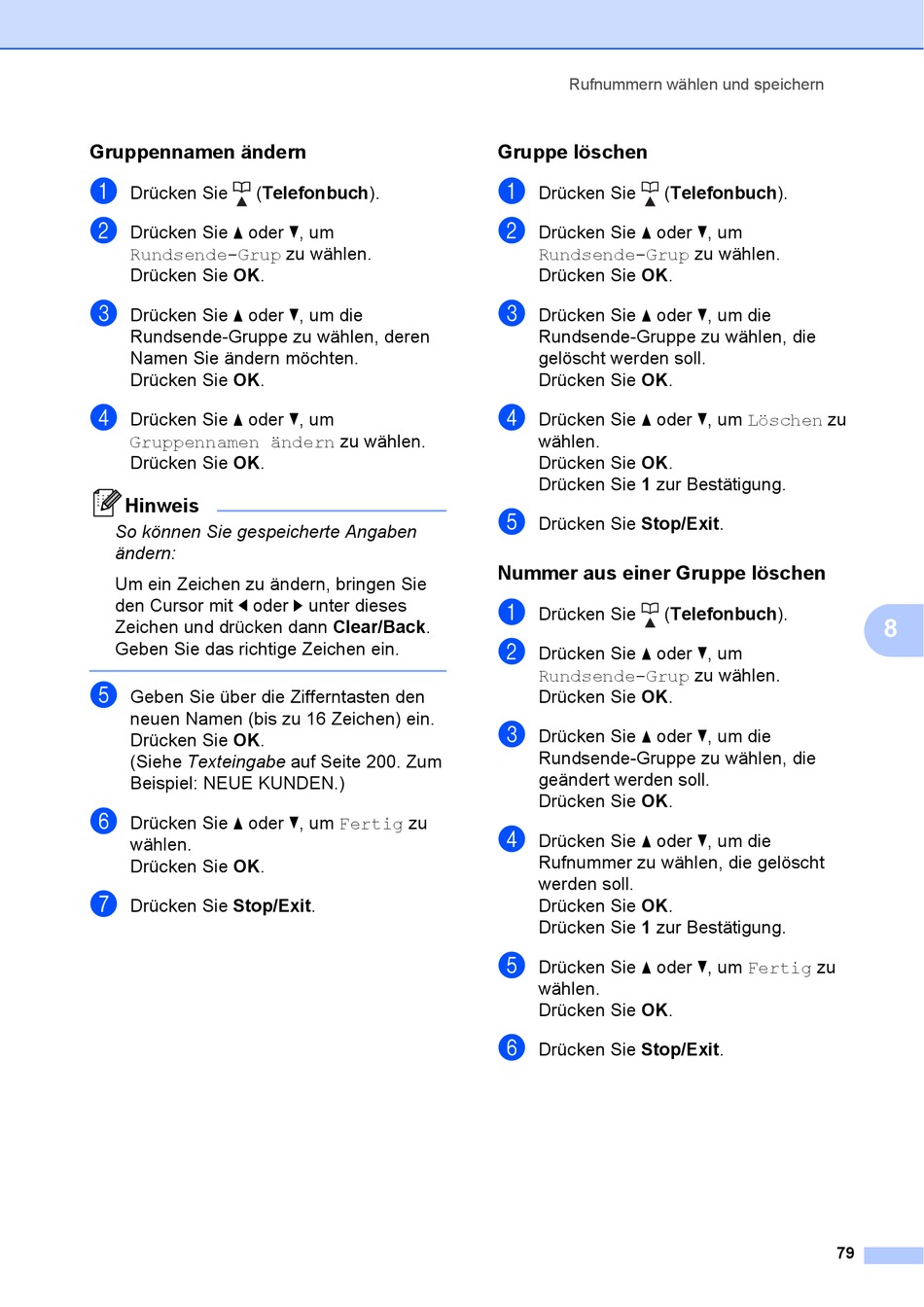 Rufnummern wählen und speichern

Gruppennamen ändern

1 Drücken Sie (Telefonbuch).

2 Drücken Sie ▲ oder ▼, um Rundsende-Grup zu wählen. Drücken Sie OK.

3 Drücken Sie ▲ oder ▼, um die Rundsende-Gruppe zu wählen, deren Namen Sie ändern möchten. Drücken Sie OK.

4 Drücken Sie ▲ oder ▼, um Gruppennamen ändern zu wählen. Drücken Sie OK.

Hinweis

So können Sie gespeicherte Angaben ändern:

Um ein Zeichen zu ändern, bringen Sie den Cursor mit ◀ oder ▶ unter dieses Zeichen und drücken dann Clear/Back. Geben Sie das richtige Zeichen ein.

5 Geben Sie über die Zifferntasten den neuen Namen (bis zu 16 Zeichen) ein. Drücken Sie OK. (Siehe Texteingabe auf Seite 200. Zum Beispiel: NEUE KUNDEN.)

6 Drücken Sie ▲ oder ▼, um Fertig zu wählen. Drücken Sie OK.

7 Drücken Sie Stop/Exit.

Gruppe löschen

1 Drücken Sie (Telefonbuch).

2 Drücken Sie ▲ oder ▼, um Rundsende-Grup zu wählen. Drücken Sie OK.

3 Drücken Sie ▲ oder ▼, um die Rundsende-Gruppe zu wählen, die gelöscht werden soll. Drücken Sie OK.

4 Drücken Sie ▲ oder ▼, um Löschen zu wählen. Drücken Sie OK. Drücken Sie 1 zur Bestätigung.

5 Drücken Sie Stop/Exit.

Nummer aus einer Gruppe löschen

1 Drücken Sie (Telefonbuch).

2 Drücken Sie ▲ oder ▼, um Rundsende-Grup zu wählen. Drücken Sie OK.

3 Drücken Sie ▲ oder ▼, um die Rundsende-Gruppe zu wählen, die geändert werden soll. Drücken Sie OK.

4 Drücken Sie ▲ oder ▼, um die Rufnummer zu wählen, die gelöscht werden soll. Drücken Sie OK. Drücken Sie 1 zur Bestätigung.

5 Drücken Sie ▲ oder ▼, um Fertig zu wählen. Drücken Sie OK.

6 Drücken Sie Stop/Exit.

8

79